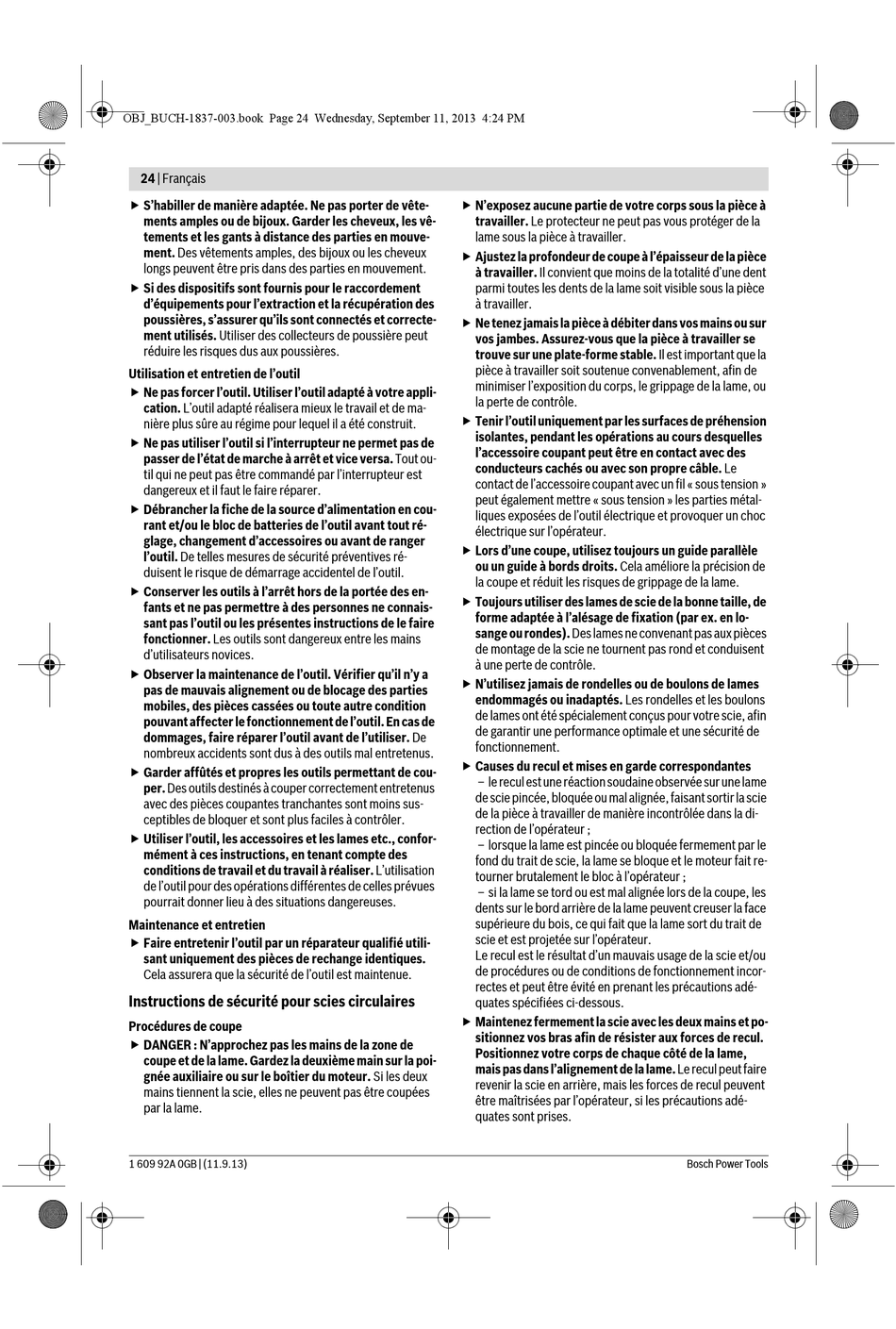 OBJ_BUCH-1837-003.book Page 24 Wednesday, September 11, 2013 4:24 PM

24 | Français

▶ S'habiller de manière adaptée. Ne pas porter de vêtements amples ou de bijoux. Garder les cheveux, les vêtements et les gants à distance des parties en mouvement. Des vêtements amples, des bijoux ou les cheveux longs peuvent être pris dans des parties en mouvement.

▶ Si des dispositifs sont fournis pour le raccordement d'équipements pour l'extraction et la récupération des poussières, s'assurer qu'ils sont connectés et correctement utilisés. Utiliser des collecteurs de poussière peut réduire les risques dus aux poussières.

Utilisation et entretien de l'outil

▶ Ne pas forcer l'outil. Utiliser l'outil adapté à votre application. L'outil adapté réalisera mieux le travail et de manière plus sûre au régime pour lequel il a été construit.

▶ Ne pas utiliser l'outil si l'interrupteur ne permet pas de passer de l'état de marche à arrêt et vice versa. Tout outil qui ne peut pas être commandé par l'interrupteur est dangereux et il faut le faire réparer.

▶ Débrancher la fiche de la source d'alimentation en courant et/ou le bloc de batteries de l'outil avant tout réglage, changement d'accessoires ou avant de ranger l'outil. De telles mesures de sécurité préventives réduisent le risque de démarrage accidentel de l'outil.

▶ Conserver les outils à l'arrêt hors de la portée des enfants et ne pas permettre à des personnes ne connaissant pas l'outil ou les présentes instructions de le faire fonctionner. Les outils sont dangereux entre les mains d'utilisateurs novices.

▶ Observer la maintenance de l'outil. Vérifier qu'il n'y a pas de mauvais alignement ou de blocage des parties mobiles, des pièces cassées ou toute autre condition pouvant affecter le fonctionnement de l'outil. En cas de dommages, faire réparer l'outil avant de l'utiliser. De nombreux accidents sont dus à des outils mal entretenus.

▶ Garder affûtés et propres les outils permettant de couper. Des outils destinés à couper correctement entretenus avec des pièces coupantes tranchantes sont moins susceptibles de bloquer et sont plus faciles à contrôler.

▶ Utiliser l'outil, les accessoires et les lames etc., conformément à ces instructions, en tenant compte des conditions de travail et du travail à réaliser. L'utilisation de l'outil pour des opérations différentes de celles prévues pourrait donner lieu à des situations dangereuses.

Maintenance et entretien

▶ Faire entretenir l'outil par un réparateur qualifié utilisant uniquement des pièces de rechange identiques. Cela assurera que la sécurité de l'outil est maintenue.

Instructions de sécurité pour scies circulaires

Procédures de coupe

▶ DANGER : N'approchez pas les mains de la zone de coupe et de la lame. Gardez la deuxième main sur la poignée auxiliaire ou sur le boîtier du moteur. Si les deux mains tiennent la scie, elles ne peuvent pas être coupées par la lame.

▶ N'exposez aucune partie de votre corps sous la pièce à travailler. Le protecteur ne peut pas vous protéger de la lame sous la pièce à travailler.

▶ Ajustez la profondeur de coupe à l'épaisseur de la pièce à travailler. Il convient que moins de la totalité d'une dent parmi toutes les dents de la lame soit visible sous la pièce à travailler.

▶ Ne tenez jamais la pièce à débiter dans vos mains ou sur vos jambes. Assurez-vous que la pièce à travailler se trouve sur une plate-forme stable. Il est important que la pièce à travailler soit soutenue convenablement, afin de minimiser l'exposition du corps, le grippage de la lame, ou la perte de contrôle.

▶ Tenir l'outil uniquement par les surfaces de préhension isolantes, pendant les opérations au cours desquelles l'accessoire coupant peut être en contact avec des conducteurs cachés ou avec son propre câble. Le contact de l'accessoire coupant avec un fil « sous tension » peut également mettre « sous tension » les parties métalliques exposées de l'outil électrique et provoquer un choc électrique sur l'opérateur.

▶ Lors d'une coupe, utilisez toujours un guide parallèle ou un guide à bords droits. Cela améliore la précision de la coupe et réduit les risques de grippage de la lame.

▶ Toujours utiliser des lames de scie de la bonne taille, de forme adaptée à l'alésage de fixation (par ex. en losange ou rondes). Des lames ne convenant pas aux pièces de montage de la scie ne tournent pas rond et conduisent à une perte de contrôle.

▶ N'utilisez jamais de rondelles ou de boulons de lames endommagés ou inadaptés. Les rondelles et les boulons de lames ont été spécialement conçus pour votre scie, afin de garantir une performance optimale et une sécurité de fonctionnement.

▶ Causes du recul et mises en garde correspondantes
– le recul est une réaction soudaine observée sur une lame de scie pincée, bloquée ou mal alignée, faisant sortir la scie de la pièce à travailler de manière incontrôlée dans la direction de l'opérateur ;
– lorsque la lame est pincée ou bloquée fermement par le fond du trait de scie, la lame se bloque et le moteur fait retourner brutalement le bloc à l'opérateur ;
– si la lame se tord ou est mal alignée lors de la coupe, les dents sur le bord arrière de la lame peuvent creuser la face supérieure du bois, ce qui fait que la lame sort du trait de scie et est projetée sur l'opérateur.
Le recul est le résultat d'un mauvais usage de la scie et/ou de procédures ou de conditions de fonctionnement incorrectes et peut être évité en prenant les précautions adéquates spécifiées ci-dessous.

▶ Maintenez fermement la scie avec les deux mains et positionnez vos bras afin de résister aux forces de recul. Positionnez votre corps de chaque côté de la lame, mais pas dans l'alignement de la lame. Le recul peut faire revenir la scie en arrière, mais les forces de recul peuvent être maîtrisées par l'opérateur, si les précautions adéquates sont prises.

1 609 92A 0GB | (11.9.13)

Bosch Power Tools